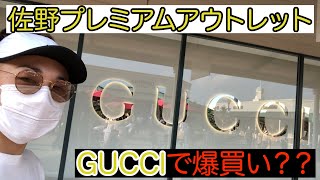 佐野プレミアムアウトレット

GUCCI

GUCCIで爆買い？？